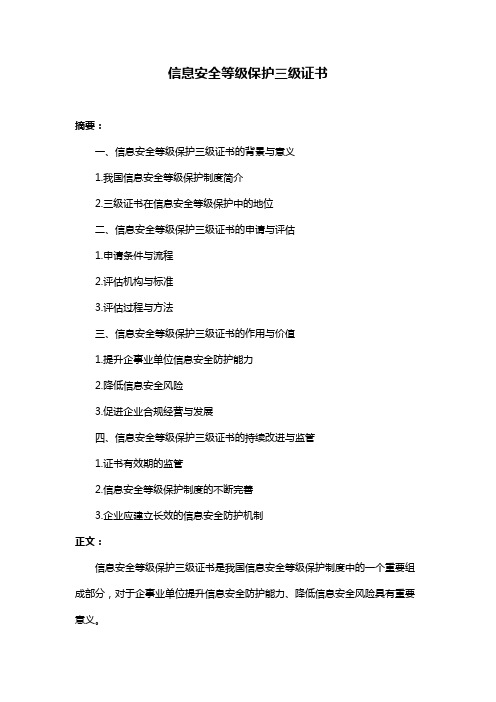 信息安全等级保护三级证书

摘要：

一、信息安全等级保护三级证书的背景与意义

1.我国信息安全等级保护制度简介

2.三级证书在信息安全等级保护中的地位

二、信息安全等级保护三级证书的申请与评估

1.申请条件与流程

2.评估机构与标准

3.评估过程与方法

三、信息安全等级保护三级证书的作用与价值

1.提升企事业单位信息安全防护能力

2.降低信息安全风险

3.促进企业合规经营与发展

四、信息安全等级保护三级证书的持续改进与监管

1.证书有效期的监管

2.信息安全等级保护制度的不断完善

3.企业应建立长效的信息安全防护机制

正文：

信息安全等级保护三级证书是我国信息安全等级保护制度中的一个重要组成部分，对于企事业单位提升信息安全防护能力、降低信息安全风险具有重要意义。